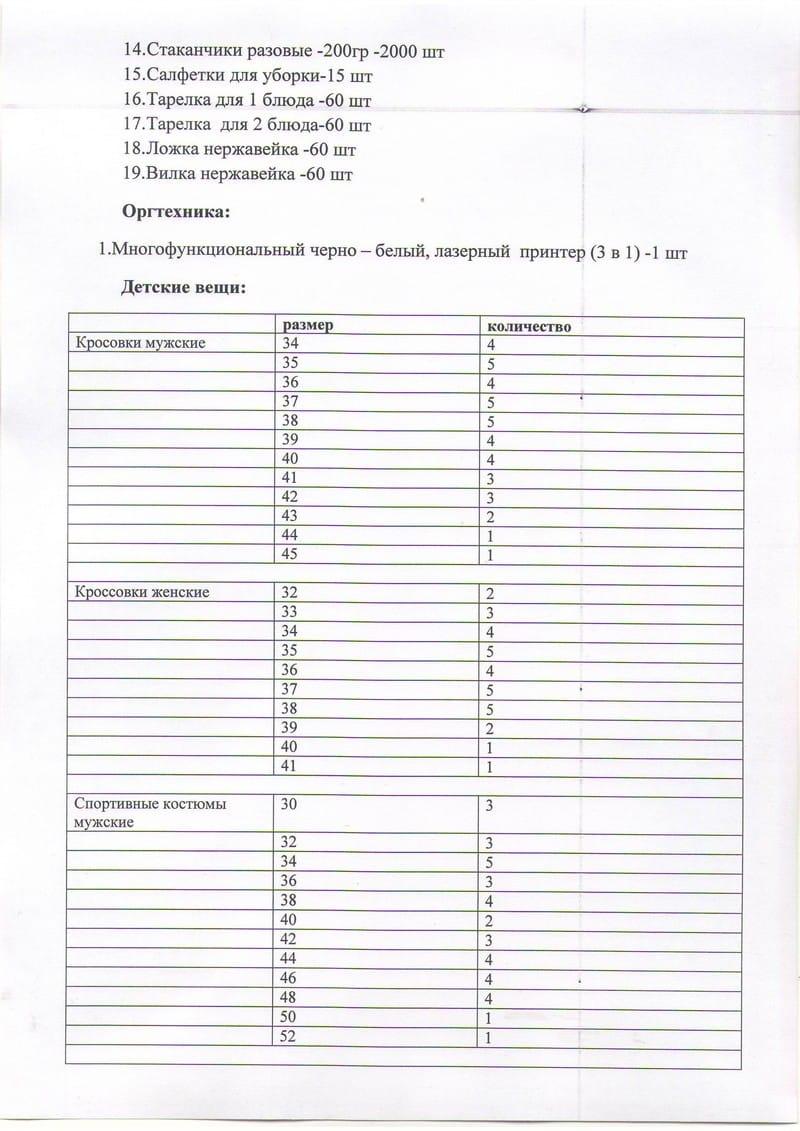 14.Стаканчики разовые -200гр -2000 шт
15.Салфетки для уборки-15 шт
16.Тарелка для 1 блюда -60 шт
17.Тарелка для 2 блюда-60 шт
18.Ложка нержавейка -60 шт
19.Вилка нержавейка -60 шт

Оргтехника:

1.Многофункциональный черно – белый, лазерный принтер (3 в 1) -1 шт

Детские вещи:

| | размер | количество |
|---|---|---|
| Кросовки мужские | 34 | 4 |
| | 35 | 5 |
| | 36 | 4 |
| | 37 | 5 |
| | 38 | 5 |
| | 39 | 4 |
| | 40 | 4 |
| | 41 | 3 |
| | 42 | 3 |
| | 43 | 2 |
| | 44 | 1 |
| | 45 | 1 |
| | | |
| Кроссовки женские | 32 | 2 |
| | 33 | 3 |
| | 34 | 4 |
| | 35 | 5 |
| | 36 | 4 |
| | 37 | 5 |
| | 38 | 5 |
| | 39 | 2 |
| | 40 | 1 |
| | 41 | 1 |
| | | |
| Спортивные костюмы мужские | 30 | 3 |
| | 32 | 3 |
| | 34 | 5 |
| | 36 | 3 |
| | 38 | 4 |
| | 40 | 2 |
| | 42 | 3 |
| | 44 | 4 |
| | 46 | 4 |
| | 48 | 4 |
| | 50 | 1 |
| | 52 | 1 |
| | | |